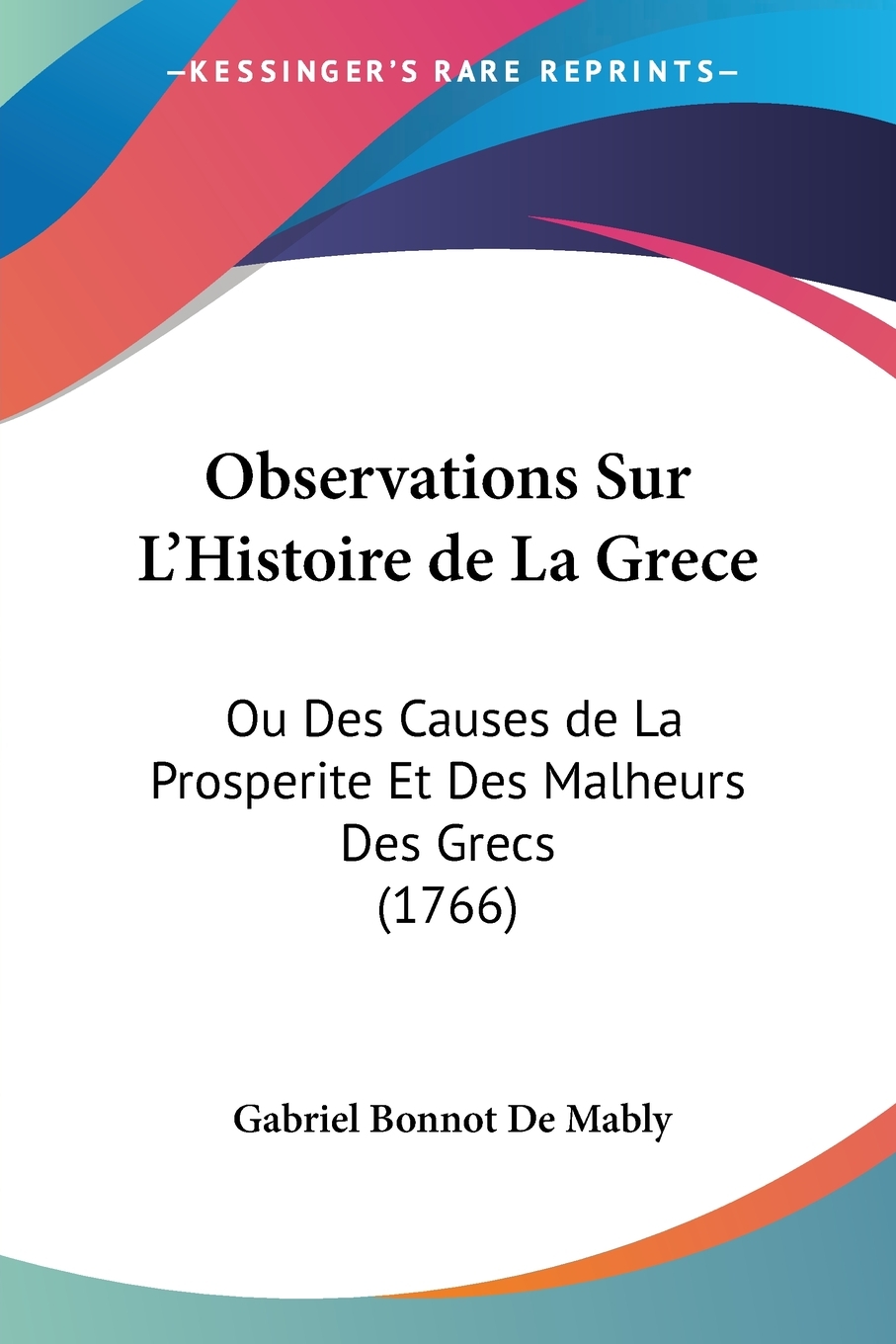 —KESSINGER'S RARE REPRINTS—

Observations Sur L'Histoire de La Grece

Ou Des Causes de La Prosperite Et Des Malheurs Des Grecs (1766)

Gabriel Bonnot De Mably